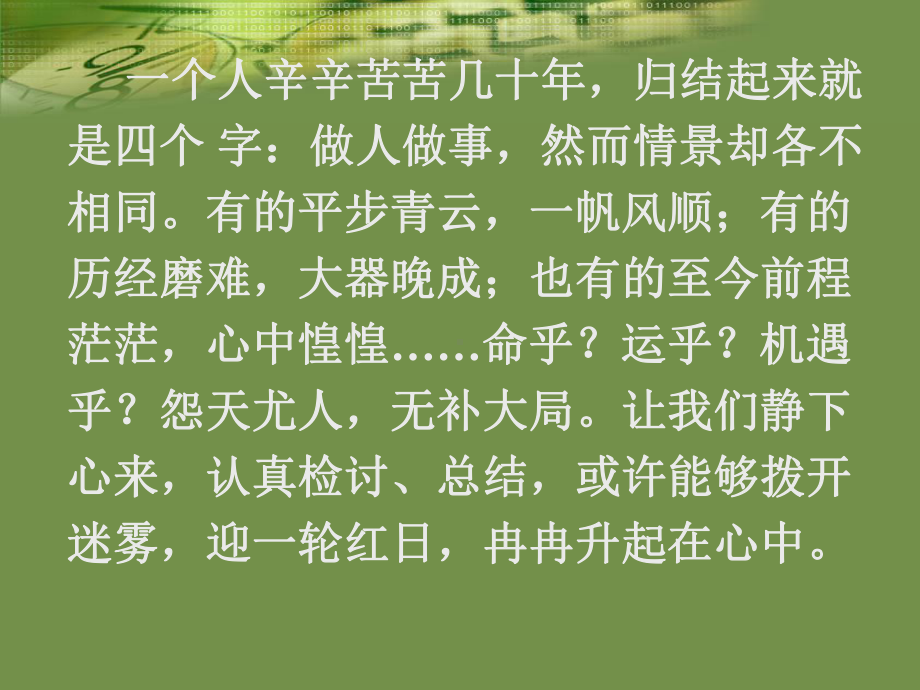 一个人辛辛苦苦几十年，归结起来就是四个 字：做人做事，然而情景却各不相同。有的平步青云，一帆风顺；有的历经磨难，大器晚成；也有的至今前程茫茫，心中惶惶……命乎？运乎？机遇乎？怨天尤人，无补大局。让我们静下心来，认真检讨、总结，或许能够拨开迷雾，迎一轮红日，冉冉升起在心中。